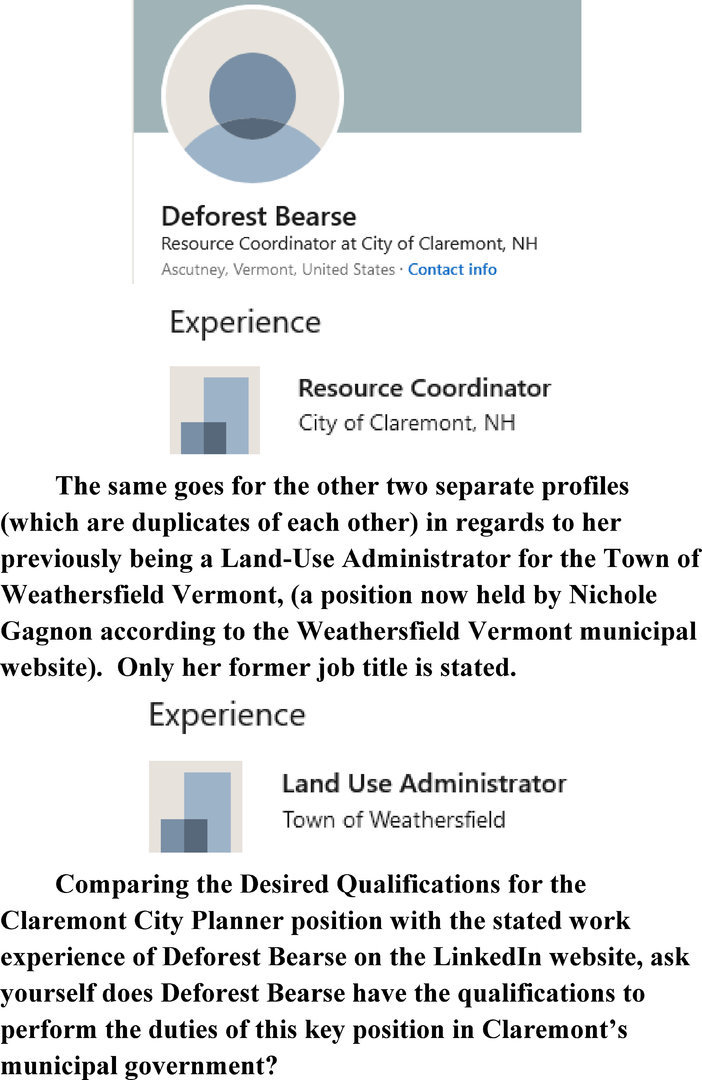 Deforest Bearse
Resource Coordinator at City of Claremont, NH
Ascutney, Vermont, United States · Contact info

Experience

Resource Coordinator
City of Claremont, NH

The same goes for the other two separate profiles (which are duplicates of each other) in regards to her previously being a Land-Use Administrator for the Town of Weathersfield Vermont, (a position now held by Nichole Gagnon according to the Weathersfield Vermont municipal website). Only her former job title is stated.

Experience

Land Use Administrator
Town of Weathersfield

Comparing the Desired Qualifications for the Claremont City Planner position with the stated work experience of Deforest Bearse on the LinkedIn website, ask yourself does Deforest Bearse have the qualifications to perform the duties of this key position in Claremont's municipal government?